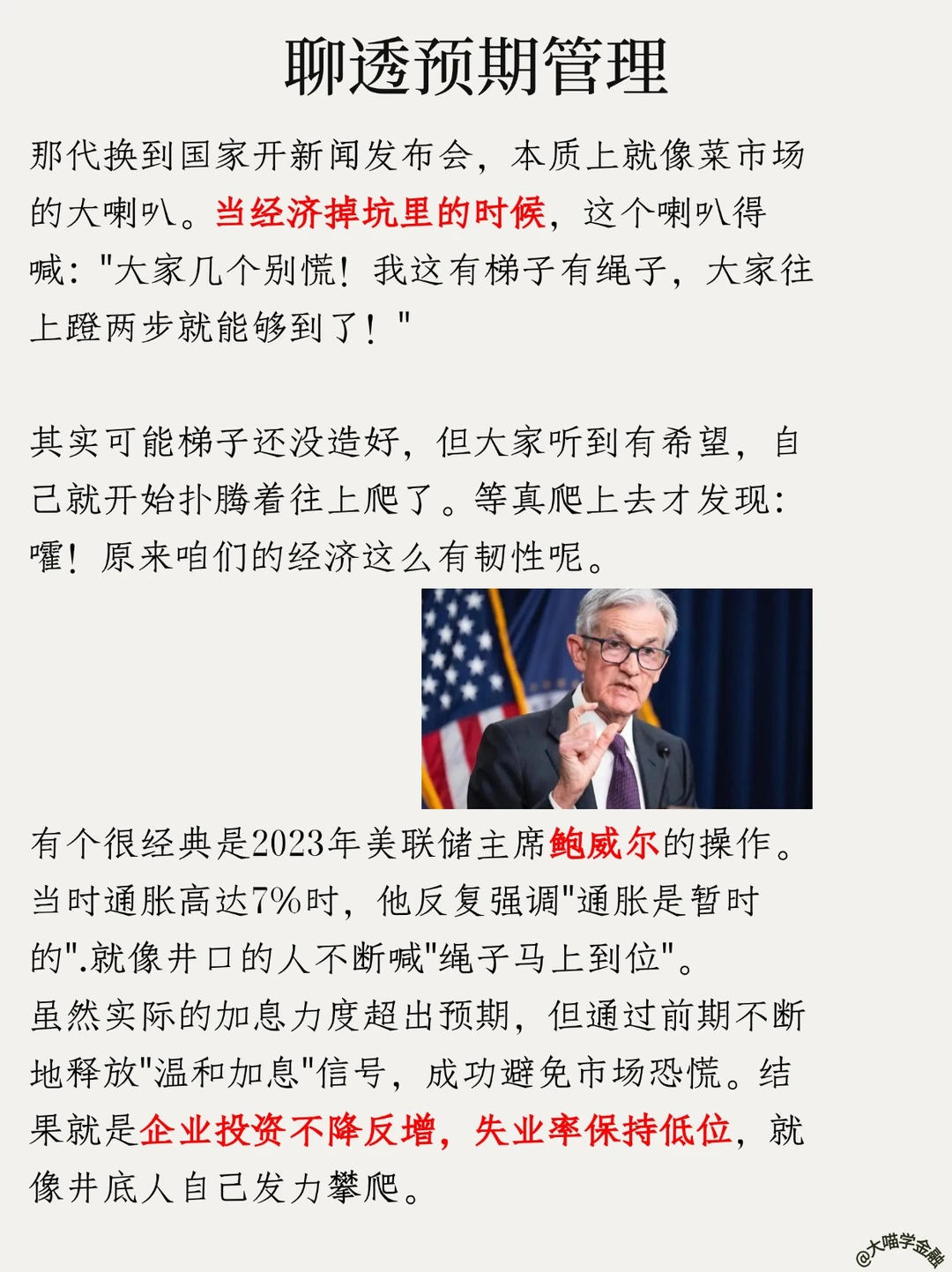 聊透预期管理

那代换到国家开新闻发布会，本质上就像菜市场的大喇叭。当经济掉坑里的时候，这个喇叭得喊："大家几个别慌！我这有梯子有绳子，大家往上蹬两步就能够到了！"

其实可能梯子还没造好，但大家听到有希望，自己就开始扑腾着往上爬了。等真爬上去才发现：嚯！原来咱们的经济这么有韧性呢。

有个很经典是2023年美联储主席鲍威尔的操作。当时通胀高达7%时，他反复强调"通胀是暂时的".就像井口的人不断喊"绳子马上到位"。
虽然实际的加息力度超出预期，但通过前期不断地释放"温和加息"信号，成功避免市场恐慌。结果就是企业投资不降反增，失业率保持低位，就像井底人自己发力攀爬。

@大喵学金融